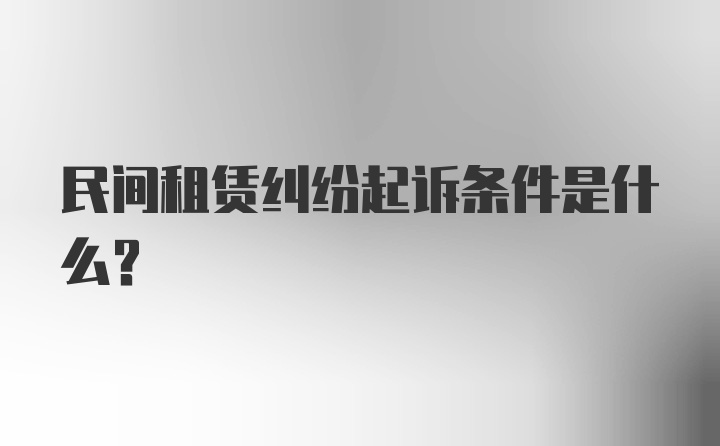 民间租赁纠纷起诉条件是什么？